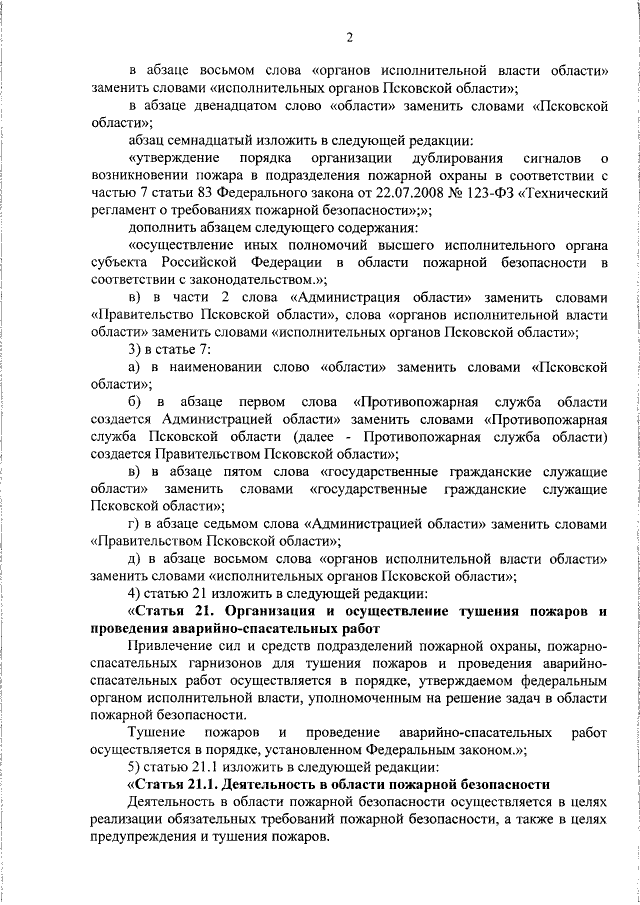 2

в абзаце восьмом слова «органов исполнительной власти области» заменить словами «исполнительных органов Псковской области»;

в абзаце двенадцатом слово «области» заменить словами «Псковской области»;

абзац семнадцатый изложить в следующей редакции:

«утверждение порядка организации дублирования сигналов о возникновении пожара в подразделения пожарной охраны в соответствии с частью 7 статьи 83 Федерального закона от 22.07.2008 № 123-ФЗ «Технический регламент о требованиях пожарной безопасности»;»;

дополнить абзацем следующего содержания:

«осуществление иных полномочий высшего исполнительного органа субъекта Российской Федерации в области пожарной безопасности в соответствии с законодательством.»;

в) в части 2 слова «Администрация области» заменить словами «Правительство Псковской области», слова «органов исполнительной власти области» заменить словами «исполнительных органов Псковской области»;

3) в статье 7:

а) в наименовании слово «области» заменить словами «Псковской области»;

б) в абзаце первом слова «Противопожарная служба области создается Администрацией области» заменить словами «Противопожарная служба Псковской области (далее - Противопожарная служба области) создается Правительством Псковской области»;

в) в абзаце пятом слова «государственные гражданские служащие области» заменить словами «государственные гражданские служащие Псковской области»;

г) в абзаце седьмом слова «Администрацией области» заменить словами «Правительством Псковской области»;

д) в абзаце восьмом слова «органов исполнительной власти области» заменить словами «исполнительных органов Псковской области»;

4) статью 21 изложить в следующей редакции:

«Статья 21. Организация и осуществление тушения пожаров и проведения аварийно-спасательных работ

Привлечение сил и средств подразделений пожарной охраны, пожарно-спасательных гарнизонов для тушения пожаров и проведения аварийно-спасательных работ осуществляется в порядке, утверждаемом федеральным органом исполнительной власти, уполномоченным на решение задач в области пожарной безопасности.

Тушение пожаров и проведение аварийно-спасательных работ осуществляется в порядке, установленном Федеральным законом.»;

5) статью 21.1 изложить в следующей редакции:

«Статья 21.1. Деятельность в области пожарной безопасности

Деятельность в области пожарной безопасности осуществляется в целях реализации обязательных требований пожарной безопасности, а также в целях предупреждения и тушения пожаров.